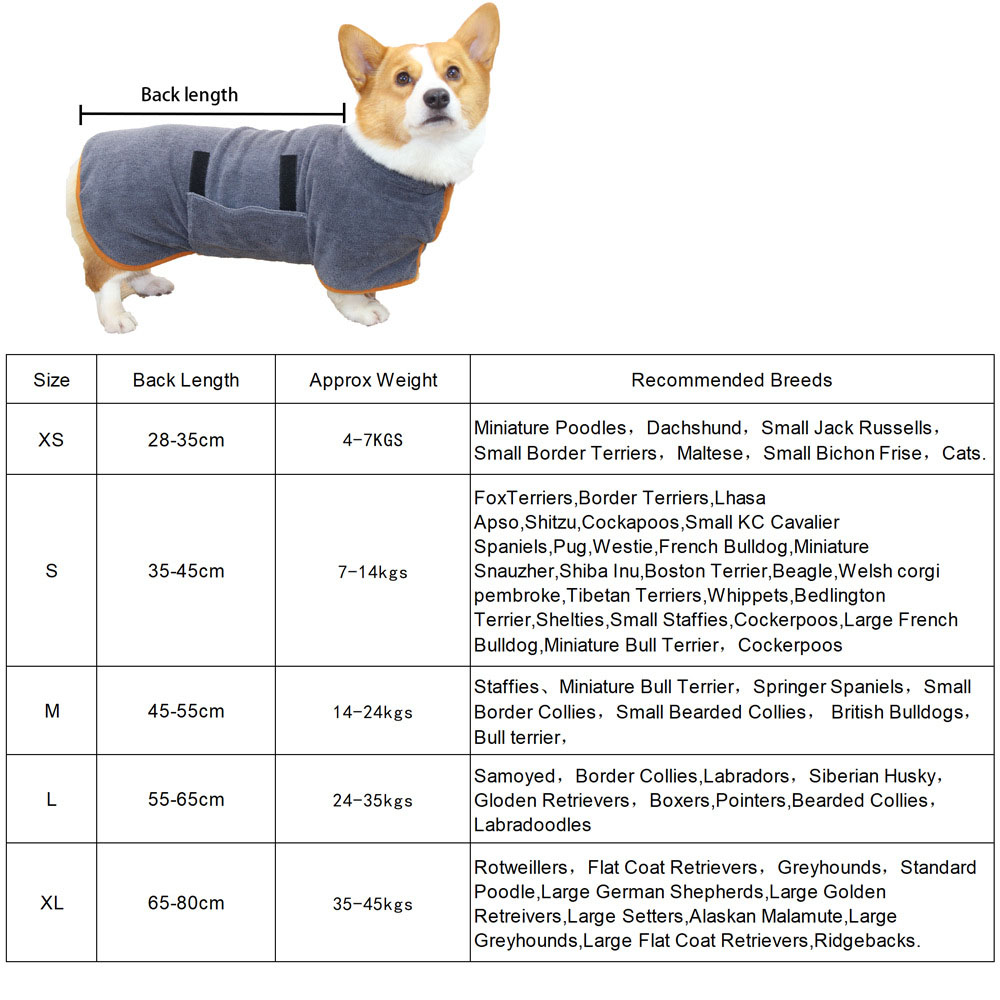 Back length

| Size | Back Length | Approx Weight | Recommended Breeds |
|---|---|---|---|
| XS | 28-35cm | 4-7KGS | Miniature Poodles，Dachshund，Small Jack Russells，Small Border Terriers，Maltese，Small Bichon Frise，Cats. |
| S | 35-45cm | 7-14kgs | FoxTerriers,Border Terriers,Lhasa Apso,Shitzu,Cockapoos,Small KC Cavalier Spaniels,Pug,Westie,French Bulldog,Miniature Snauzher,Shiba Inu,Boston Terrier,Beagle,Welsh corgi pembroke,Tibetan Terriers,Whippets,Bedlington Terrier,Shelties,Small Staffies,Cockerpoos,Large French Bulldog,Miniature Bull Terrier，Cockerpoos |
| M | 45-55cm | 14-24kgs | Staffies、Miniature Bull Terrier，Springer Spaniels，Small Border Collies，Small Bearded Collies， British Bulldogs，Bull terrier， |
| L | 55-65cm | 24-35kgs | Samoyed，Border Collies,Labradors，Siberian Husky，Gloden Retrievers，Boxers,Pointers,Bearded Collies，Labradoodles |
| XL | 65-80cm | 35-45kgs | Rotweillers，Flat Coat Retrievers，Greyhounds，Standard Poodle,Large German Shepherds,Large Golden Retreivers,Large Setters,Alaskan Malamute,Large Greyhounds,Large Flat Coat Retrievers,Ridgebacks. |